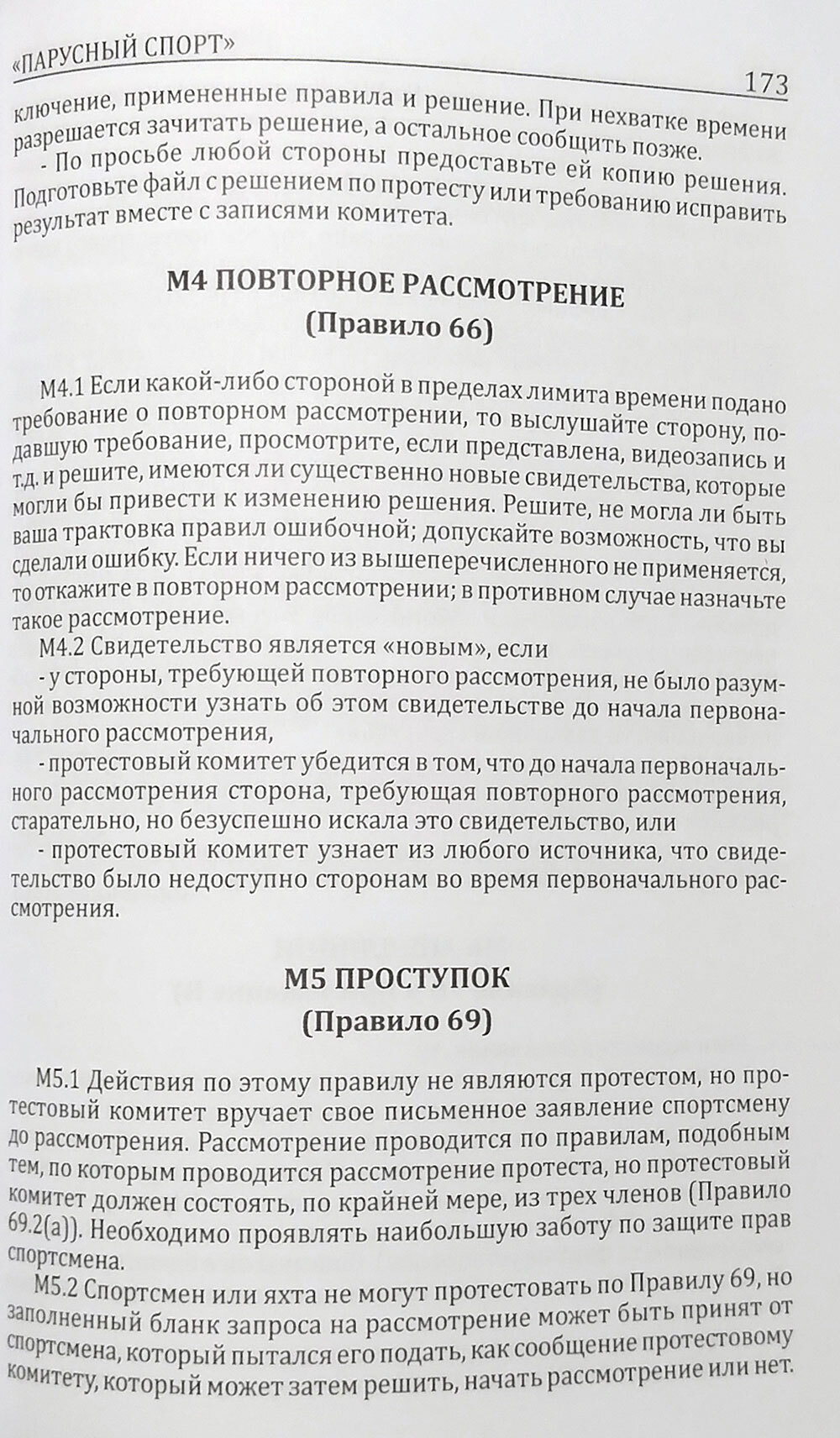 «ПАРУСНЫЙ СПОРТ»

173

ключение, примененные правила и решение. При нехватке времени разрешается зачитать решение, а остальное сообщить позже.

- По просьбе любой стороны предоставьте ей копию решения. Подготовьте файл с решением по протесту или требованию исправить результат вместе с записями комитета.

М4 ПОВТОРНОЕ РАССМОТРЕНИЕ
(Правило 66)

М4.1 Если какой-либо стороной в пределах лимита времени подано требование о повторном рассмотрении, то выслушайте сторону, подавшую требование, просмотрите, если представлена, видеозапись и т.д. и решите, имеются ли существенно новые свидетельства, которые могли бы привести к изменению решения. Решите, не могла ли быть ваша трактовка правил ошибочной; допускайте возможность, что вы сделали ошибку. Если ничего из вышеперечисленного не применяется, то откажите в повторном рассмотрении; в противном случае назначьте такое рассмотрение.

М4.2 Свидетельство является «новым», если

- у стороны, требующей повторного рассмотрения, не было разумной возможности узнать об этом свидетельстве до начала первоначального рассмотрения,

- протестовый комитет убедится в том, что до начала первоначального рассмотрения сторона, требующая повторного рассмотрения, старательно, но безуспешно искала это свидетельство, или

- протестовый комитет узнает из любого источника, что свидетельство было недоступно сторонам во время первоначального рассмотрения.

М5 ПРОСТУПОК
(Правило 69)

М5.1 Действия по этому правилу не являются протестом, но протестовый комитет вручает свое письменное заявление спортсмену до рассмотрения. Рассмотрение проводится по правилам, подобным тем, по которым проводится рассмотрение протеста, но протестовый комитет должен состоять, по крайней мере, из трех членов (Правило 69.2(a)). Необходимо проявлять наибольшую заботу по защите прав спортсмена.

М5.2 Спортсмен или яхта не могут протестовать по Правилу 69, но заполненный бланк запроса на рассмотрение может быть принят от спортсмена, который пытался его подать, как сообщение протестовому комитету, который может затем решить, начать рассмотрение или нет.